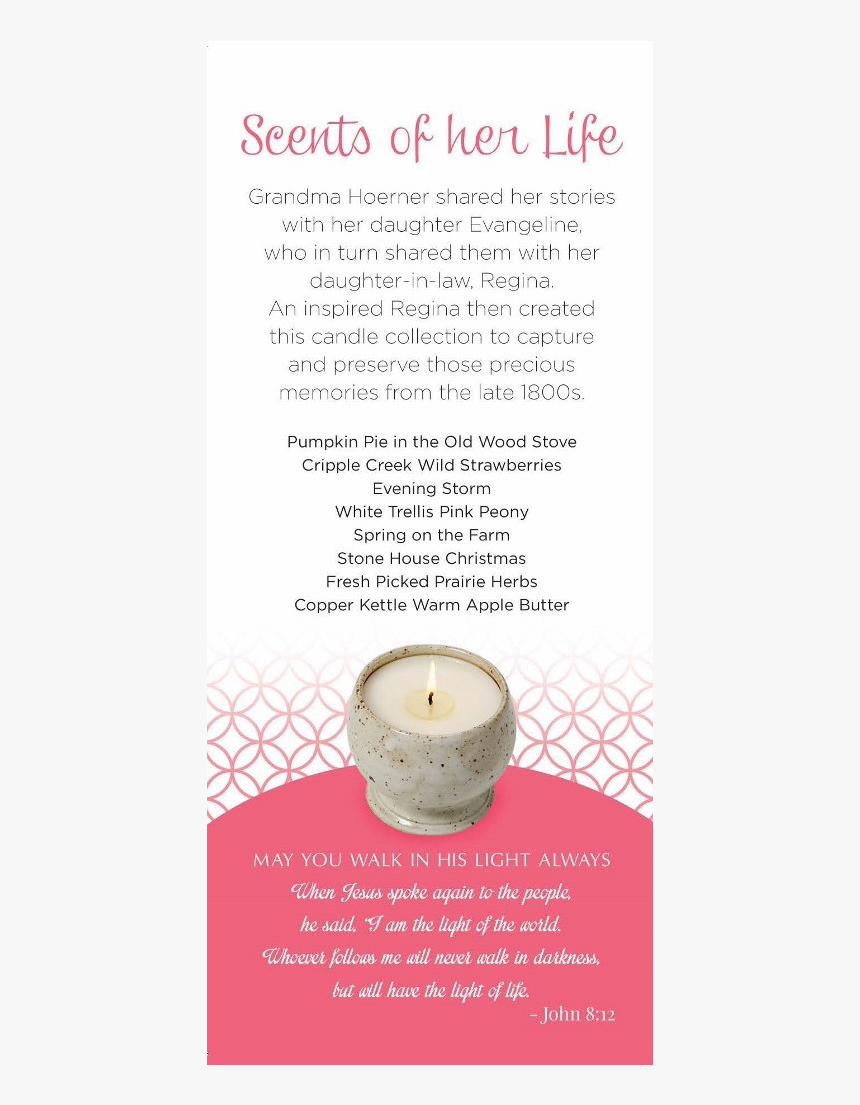 Scents of her Life

Grandma Hoerner shared her stories with her daughter Evangeline, who in turn shared them with her daughter-in-law, Regina. An inspired Regina then created this candle collection to capture and preserve those precious memories from the late 1800s.

Pumpkin Pie in the Old Wood Stove
Cripple Creek Wild Strawberries
Evening Storm
White Trellis Pink Peony
Spring on the Farm
Stone House Christmas
Fresh Picked Prairie Herbs
Copper Kettle Warm Apple Butter

MAY YOU WALK IN HIS LIGHT ALWAYS
When Jesus spoke again to the people, he said, "I am the light of the world. Whoever follows me will never walk in darkness, but will have the light of life.
- John 8:12